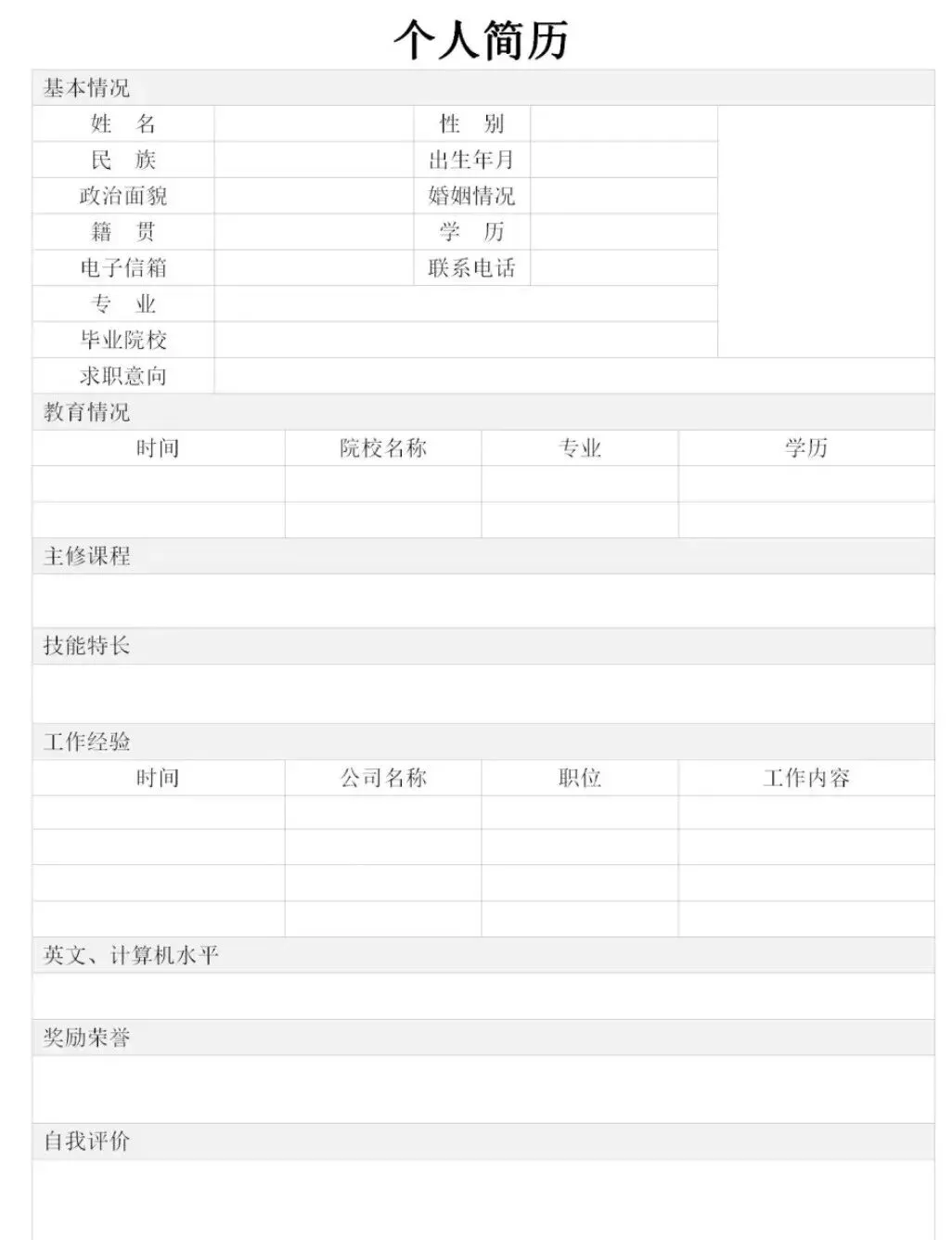 个人简历

基本情况

| 姓　名 | | 性　别 | |
|---|---|---|---|
| 民　族 | | 出生年月 | |
| 政治面貌 | | 婚姻情况 | |
| 籍　贯 | | 学　历 | |
| 电子信箱 | | 联系电话 | |
| 专　业 | | | |
| 毕业院校 | | | |
| 求职意向 | | | |

教育情况

| 时间 | 院校名称 | 专业 | 学历 |
|---|---|---|---|
| | | | |
| | | | |

主修课程

技能特长

工作经验

| 时间 | 公司名称 | 职位 | 工作内容 |
|---|---|---|---|
| | | | |
| | | | |
| | | | |
| | | | |

英文、计算机水平

奖励荣誉

自我评价